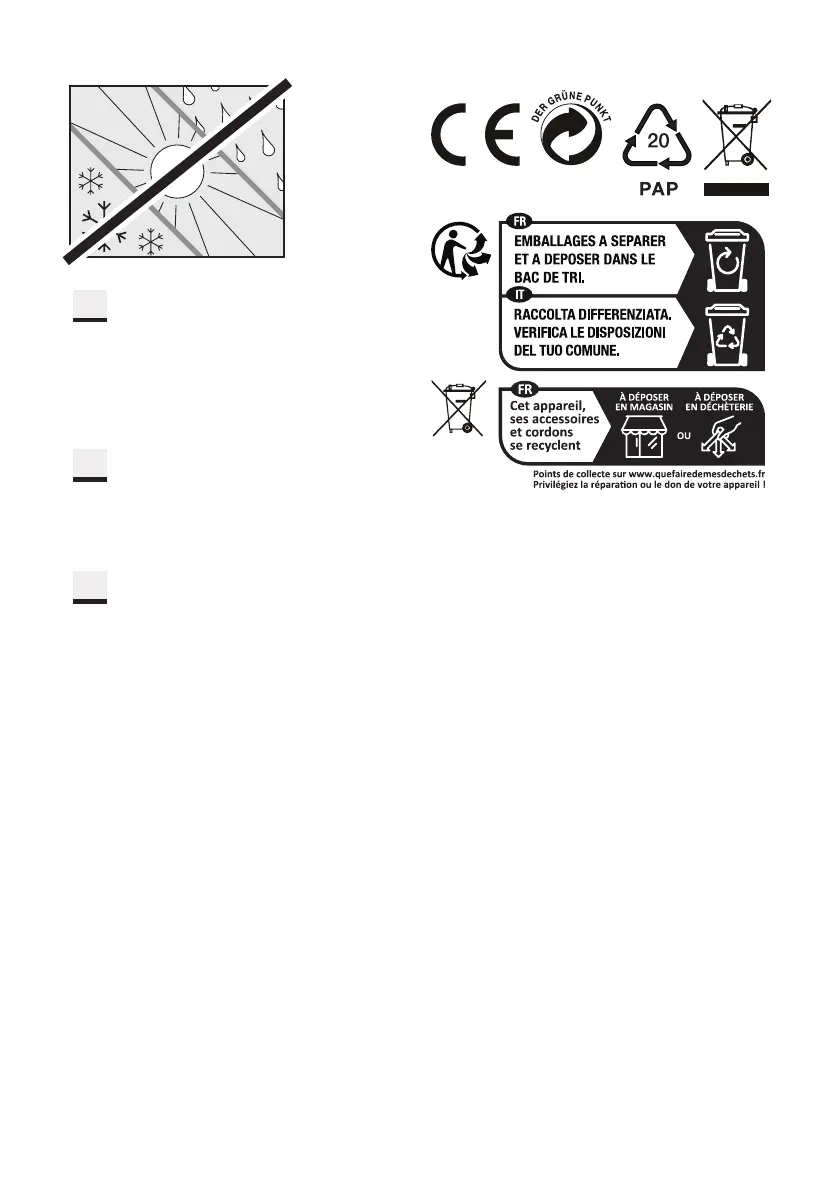 CE

DER GRÜNE PUNKT

20
PAP

FR
EMBALLAGES A SEPARER ET A DEPOSER DANS LE BAC DE TRI.

IT
RACCOLTA DIFFERENZIATA. VERIFICA LE DISPOSIZIONI DEL TUO COMUNE.

FR
Cet appareil, ses accessoires et cordons se recyclent

À DÉPOSER EN MAGASIN

OU

À DÉPOSER EN DÉCHÈTERIE

Points de collecte sur www.quefairedemesdechets.fr
Privilégiez la réparation ou le don de votre appareil !